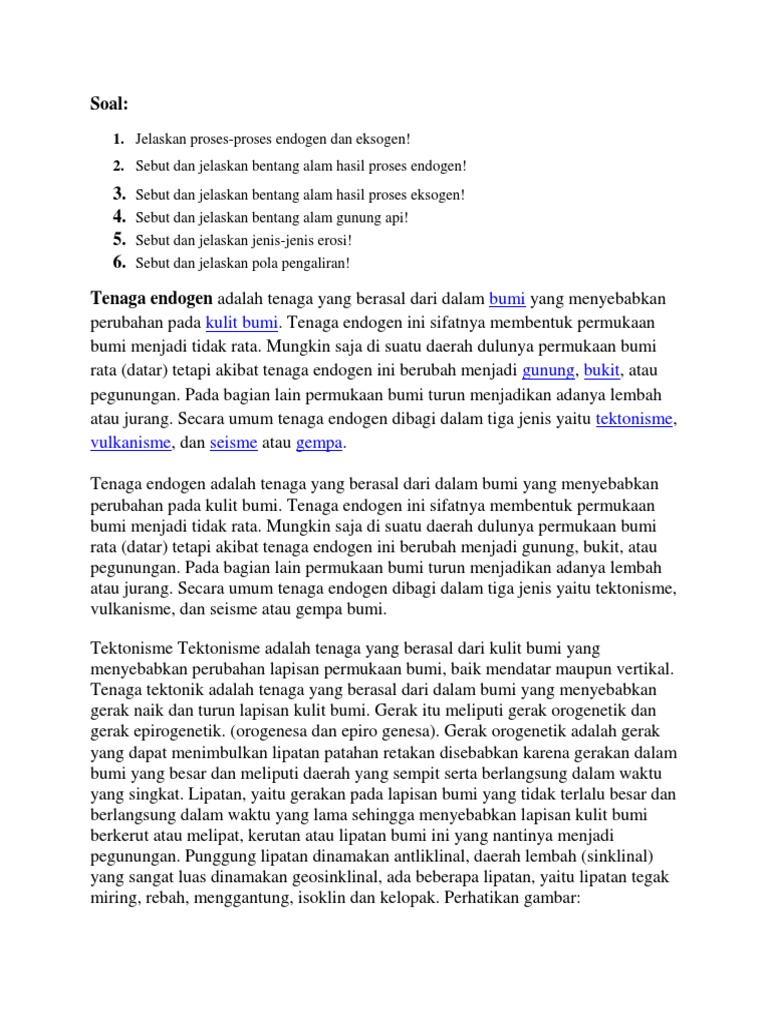 Soal:

1. Jelaskan proses-proses endogen dan eksogen!
2. Sebut dan jelaskan bentang alam hasil proses endogen!
3. Sebut dan jelaskan bentang alam hasil proses eksogen!
4. Sebut dan jelaskan bentang alam gunung api!
5. Sebut dan jelaskan jenis-jenis erosi!
6. Sebut dan jelaskan pola pengaliran!

Tenaga endogen adalah tenaga yang berasal dari dalam bumi yang menyebabkan perubahan pada kulit bumi. Tenaga endogen ini sifatnya membentuk permukaan bumi menjadi tidak rata. Mungkin saja di suatu daerah dulunya permukaan bumi rata (datar) tetapi akibat tenaga endogen ini berubah menjadi gunung, bukit, atau pegunungan. Pada bagian lain permukaan bumi turun menjadikan adanya lembah atau jurang. Secara umum tenaga endogen dibagi dalam tiga jenis yaitu tektonisme, vulkanisme, dan seisme atau gempa.

Tenaga endogen adalah tenaga yang berasal dari dalam bumi yang menyebabkan perubahan pada kulit bumi. Tenaga endogen ini sifatnya membentuk permukaan bumi menjadi tidak rata. Mungkin saja di suatu daerah dulunya permukaan bumi rata (datar) tetapi akibat tenaga endogen ini berubah menjadi gunung, bukit, atau pegunungan. Pada bagian lain permukaan bumi turun menjadikan adanya lembah atau jurang. Secara umum tenaga endogen dibagi dalam tiga jenis yaitu tektonisme, vulkanisme, dan seisme atau gempa bumi.

Tektonisme Tektonisme adalah tenaga yang berasal dari kulit bumi yang menyebabkan perubahan lapisan permukaan bumi, baik mendatar maupun vertikal. Tenaga tektonik adalah tenaga yang berasal dari dalam bumi yang menyebabkan gerak naik dan turun lapisan kulit bumi. Gerak itu meliputi gerak orogenetik dan gerak epirogenetik. (orogenesa dan epiro genesa). Gerak orogenetik adalah gerak yang dapat menimbulkan lipatan patahan retakan disebabkan karena gerakan dalam bumi yang besar dan meliputi daerah yang sempit serta berlangsung dalam waktu yang singkat. Lipatan, yaitu gerakan pada lapisan bumi yang tidak terlalu besar dan berlangsung dalam waktu yang lama sehingga menyebabkan lapisan kulit bumi berkerut atau melipat, kerutan atau lipatan bumi ini yang nantinya menjadi pegunungan. Punggung lipatan dinamakan antliklinal, daerah lembah (sinklinal) yang sangat luas dinamakan geosinklinal, ada beberapa lipatan, yaitu lipatan tegak miring, rebah, menggantung, isoklin dan kelopak. Perhatikan gambar: